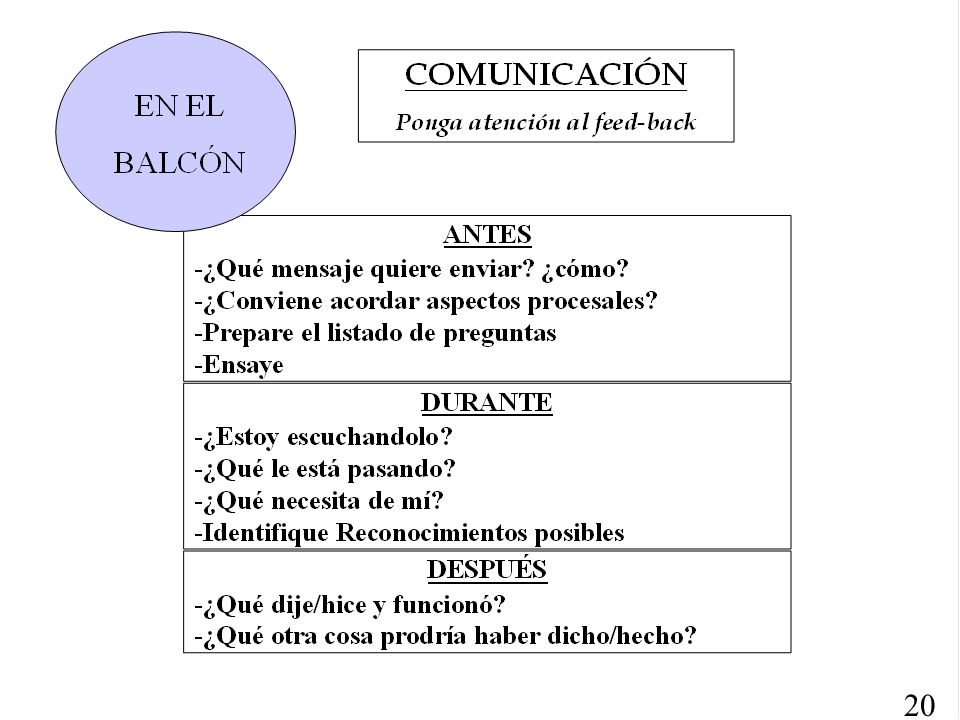 EN EL BALCÓN

COMUNICACIÓN
Ponga atención al feed-back

ANTES
-¿Qué mensaje quiere enviar? ¿cómo?
-¿Conviene acordar aspectos procesales?
-Prepare el listado de preguntas
-Ensaye

DURANTE
-¿Estoy escuchandolo?
-¿Qué le está pasando?
-¿Qué necesita de mí?
-Identifique Reconocimientos posibles

DESPUÉS
-¿Qué dije/hice y funcionó?
-¿Qué otra cosa prodría haber dicho/hecho?

20